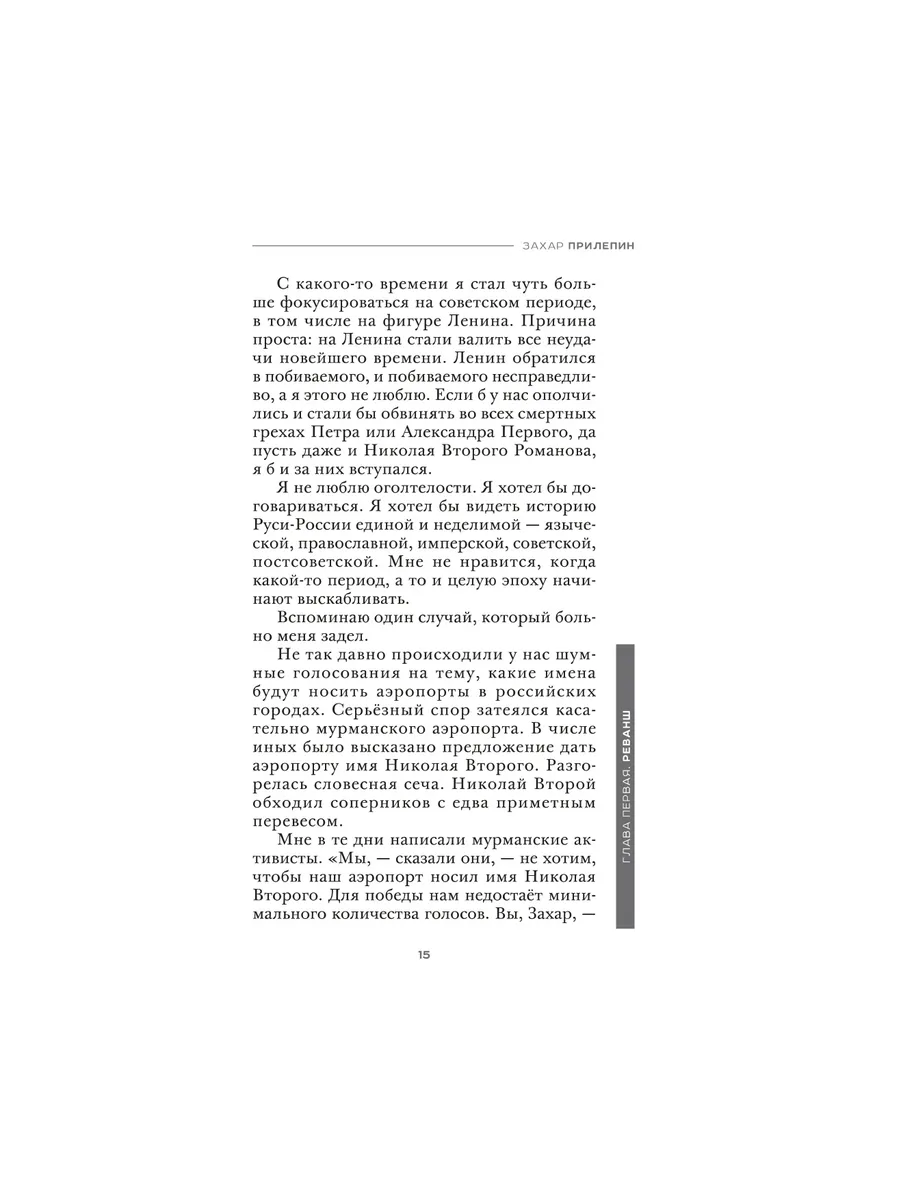 ЗАХАР ПРИЛЕПИН

С какого-то времени я стал чуть больше фокусироваться на советском периоде, в том числе на фигуре Ленина. Причина проста: на Ленина стали валить все неудачи новейшего времени. Ленин обратился в побиваемого, и побиваемого несправедливо, а я этого не люблю. Если б у нас ополчились и стали бы обвинять во всех смертных грехах Петра или Александра Первого, да пусть даже и Николая Второго Романова, я б и за них вступался.

Я не люблю оголтелости. Я хотел бы договариваться. Я хотел бы видеть историю Руси-России единой и неделимой — языческой, православной, имперской, советской, постсоветской. Мне не нравится, когда какой-то период, а то и целую эпоху начинают выскабливать.

Вспоминаю один случай, который больно меня задел.

Не так давно происходили у нас шумные голосования на тему, какие имена будут носить аэропорты в российских городах. Серьёзный спор затеялся касательно мурманского аэропорта. В числе иных было высказано предложение дать аэропорту имя Николая Второго. Разгорелась словесная сеча. Николай Второй обходил соперников с едва приметным перевесом.

Мне в те дни написали мурманские активисты. «Мы, — сказали они, — не хотим, чтобы наш аэропорт носил имя Николая Второго. Для победы нам недостаёт минимального количества голосов. Вы, Захар, —

ГЛАВА ПЕРВАЯ. РЕВАНШ

15